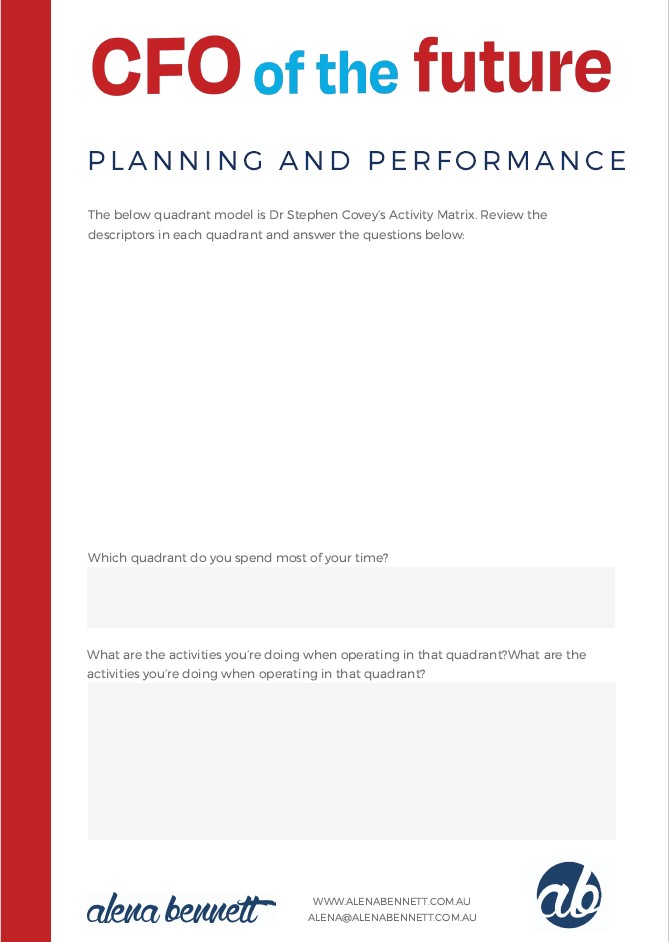 CFO of the future

PLANNING AND PERFORMANCE

The below quadrant model is Dr Stephen Covey's Activity Matrix. Review the descriptors in each quadrant and answer the questions below:

Which quadrant do you spend most of your time?

What are the activities you're doing when operating in that quadrant?What are the activities you're doing when operating in that quadrant?

alena bennett

WWW.ALENABENNETT.COM.AU
ALENA@ALENABENNETT.COM.AU

ab